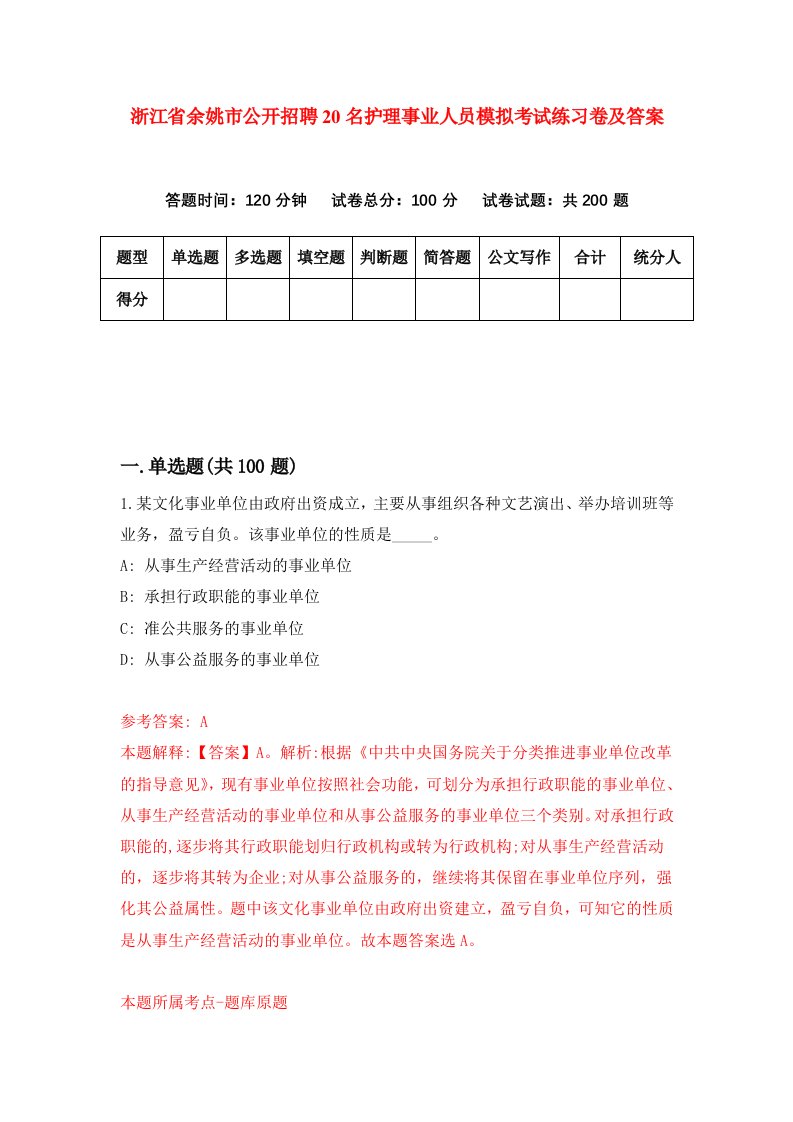 浙江省余姚市公开招聘20名护理事业人员模拟考试练习卷及答案

答题时间：120分钟　试卷总分：100分　试卷试题：共200题

| 题型 | 单选题 | 多选题 | 填空题 | 判断题 | 简答题 | 公文写作 | 合计 | 统分人 |
|---|---|---|---|---|---|---|---|---|
| 得分 | | | | | | | | |

一.单选题(共100题)

1.某文化事业单位由政府出资成立，主要从事组织各种文艺演出、举办培训班等业务，盈亏自负。该事业单位的性质是_____。

A: 从事生产经营活动的事业单位

B: 承担行政职能的事业单位

C: 准公共服务的事业单位

D: 从事公益服务的事业单位

参考答案: A

本题解释:【答案】A。解析:根据《中共中央国务院关于分类推进事业单位改革的指导意见》，现有事业单位按照社会功能，可划分为承担行政职能的事业单位、从事生产经营活动的事业单位和从事公益服务的事业单位三个类别。对承担行政职能的,逐步将其行政职能划归行政机构或转为行政机构;对从事生产经营活动的，逐步将其转为企业;对从事公益服务的，继续将其保留在事业单位序列，强化其公益属性。题中该文化事业单位由政府出资建立，盈亏自负，可知它的性质是从事生产经营活动的事业单位。故本题答案选A。

本题所属考点-题库原题